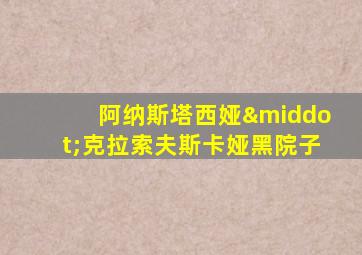 阿纳斯塔西娅&middot;克拉索夫斯卡娅黑院子